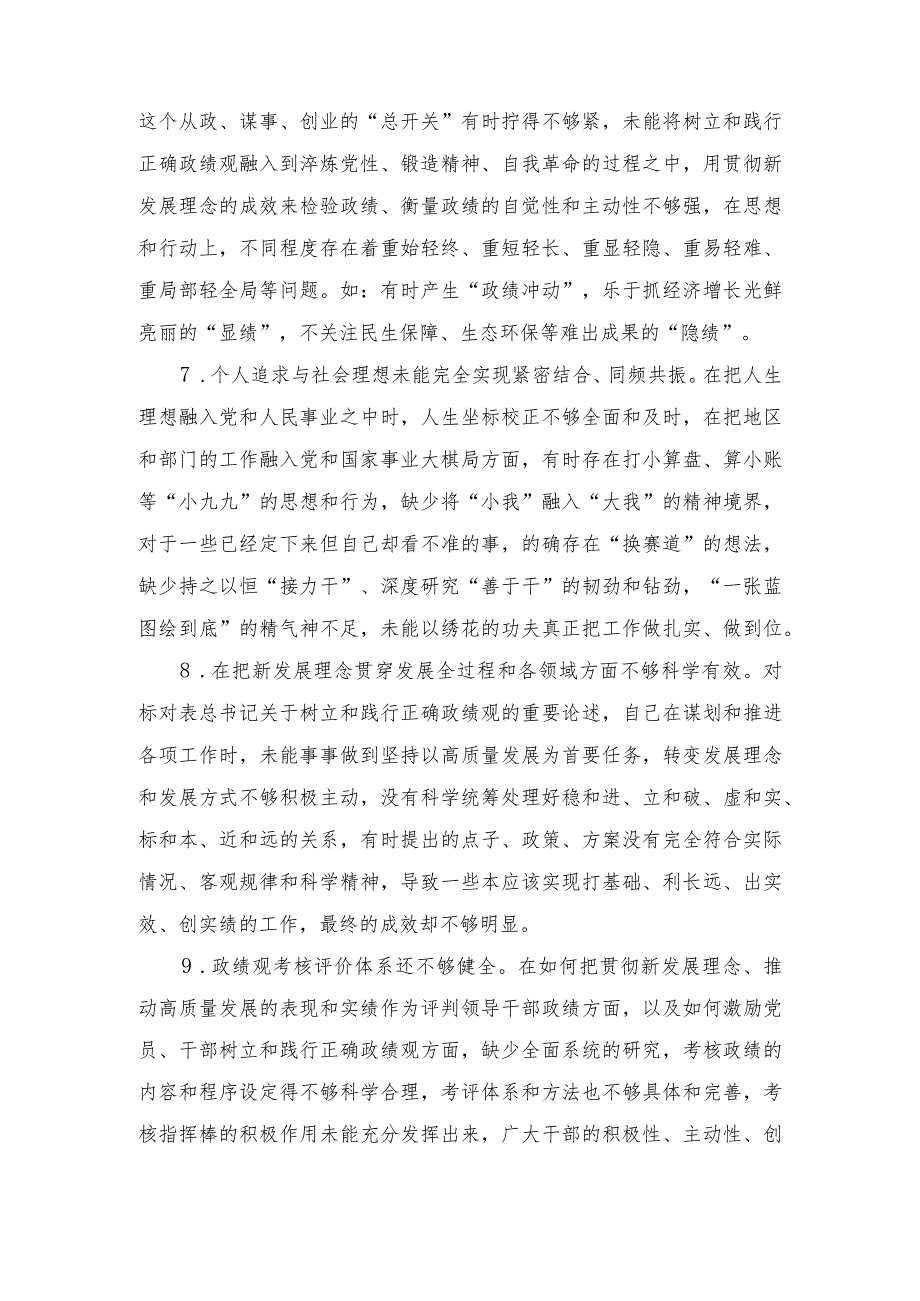 这个从政、谋事、创业的“总开关”有时拧得不够紧，未能将树立和践行正确政绩观融入到淬炼党性、锻造精神、自我革命的过程之中，用贯彻新发展理念的成效来检验政绩、衡量政绩的自觉性和主动性不够强，在思想和行动上，不同程度存在着重始轻终、重短轻长、重显轻隐、重易轻难、重局部轻全局等问题。如：有时产生“政绩冲动”，乐于抓经济增长光鲜亮丽的“显绩”，不关注民生保障、生态环保等难出成果的“隐绩”。

7．个人追求与社会理想未能完全实现紧密结合、同频共振。在把人生理想融入党和人民事业之中时，人生坐标校正不够全面和及时，在把地区和部门的工作融入党和国家事业大棋局方面，有时存在打小算盘、算小账等“小九九”的思想和行为，缺少将“小我”融入“大我”的精神境界，对于一些已经定下来但自己却看不准的事，的确存在“换赛道”的想法，缺少持之以恒“接力干”、深度研究“善于干”的韧劲和钻劲，“一张蓝图绘到底”的精气神不足，未能以绣花的功夫真正把工作做扎实、做到位。

8．在把新发展理念贯穿发展全过程和各领域方面不够科学有效。对标对表总书记关于树立和践行正确政绩观的重要论述，自己在谋划和推进各项工作时，未能事事做到坚持以高质量发展为首要任务，转变发展理念和发展方式不够积极主动，没有科学统筹处理好稳和进、立和破、虚和实、标和本、近和远的关系，有时提出的点子、政策、方案没有完全符合实际情况、客观规律和科学精神，导致一些本应该实现打基础、利长远、出实效、创实绩的工作，最终的成效却不够明显。

9．政绩观考核评价体系还不够健全。在如何把贯彻新发展理念、推动高质量发展的表现和实绩作为评判领导干部政绩方面，以及如何激励党员、干部树立和践行正确政绩观方面，缺少全面系统的研究，考核政绩的内容和程序设定得不够科学合理，考评体系和方法也不够具体和完善，考核指挥棒的积极作用未能充分发挥出来，广大干部的积极性、主动性、创